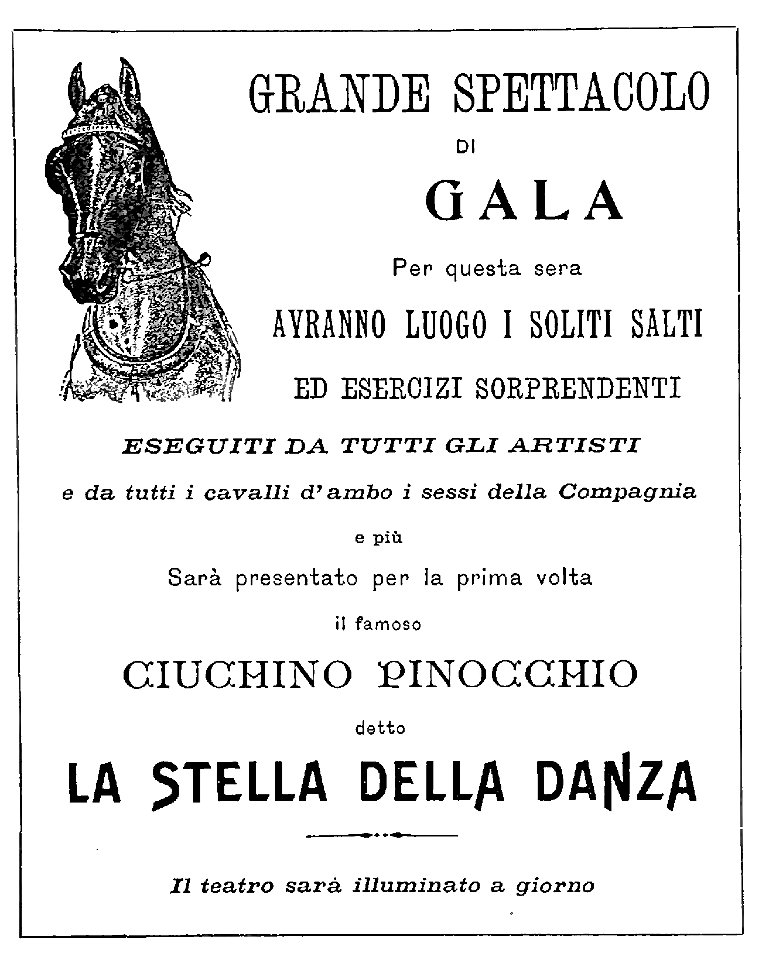 GRANDE SPETTACOLO

DI

GALA

Per questa sera

AVRANNO LUOGO I SOLITI SALTI

ED ESERCIZI SORPRENDENTI

ESEGUITI DA TUTTI GLI ARTISTI

e da tutti i cavalli d'ambo i sessi della Compagnia

e più

Sarà presentato per la prima volta

il famoso

CIUCHINO PINOCCHIO

detto

LA STELLA DELLA DANZA

Il teatro sarà illuminato a giorno